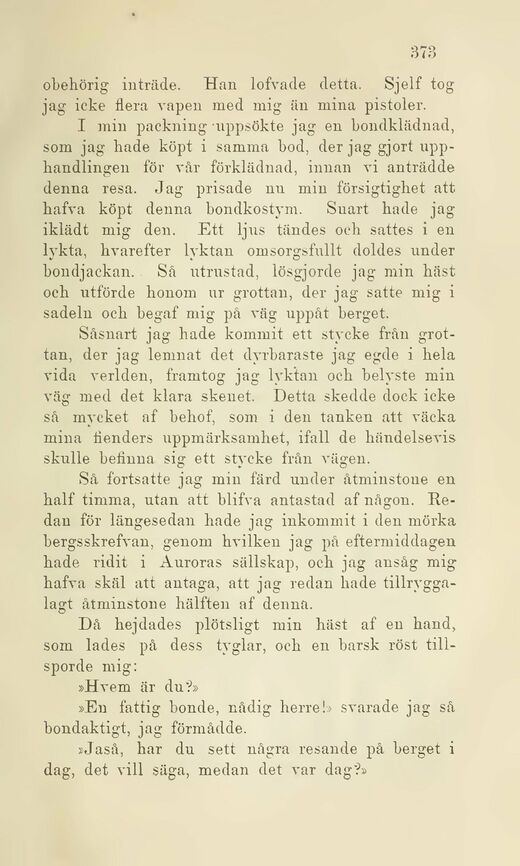 373

obehörig inträde. Han lofvade detta. Sjelf tog jag icke flera vapen med mig än mina pistoler.

I min packning uppsökte jag en bondklädnad, som jag hade köpt i samma bod, der jag gjort upphandlingen för vår förklädnad, innan vi anträdde denna resa. Jag prisade nu min försigtighet att hafva köpt denna bondkostym. Snart hade jag iklädt mig den. Ett ljus tändes och sattes i en lykta, hvarefter lyktan omsorgsfullt doldes under bondjackan. Så utrustad, lösgjorde jag min häst och utförde honom ur grottan, der jag satte mig i sadeln och begaf mig på väg uppåt berget.

Såsnart jag hade kommit ett stycke från grottan, der jag lemnat det dyrbaraste jag egde i hela vida verlden, framtog jag lyktan och belyste min väg med det klara skenet. Detta skedde dock icke så mycket af behof, som i den tanken att väcka mina fienders uppmärksamhet, ifall de händelsevis skulle befinna sig ett stycke från vägen.

Så fortsatte jag min färd under åtminstone en half timma, utan att blifva antastad af någon. Redan för längesedan hade jag inkommit i den mörka bergsskrefvan, genom hvilken jag på eftermiddagen hade ridit i Auroras sällskap, och jag ansåg mig hafva skäl att antaga, att jag redan hade tillryggalagt åtminstone hälften af denna.

Då hejdades plötsligt min häst af en hand, som lades på dess tyglar, och en barsk röst tillsporde mig:

»Hvem är du?»

»En fattig bonde, nådig herre!» svarade jag så bondaktigt, jag förmådde.

»Jaså, har du sett några resande på berget i dag, det vill säga, medan det var dag?»